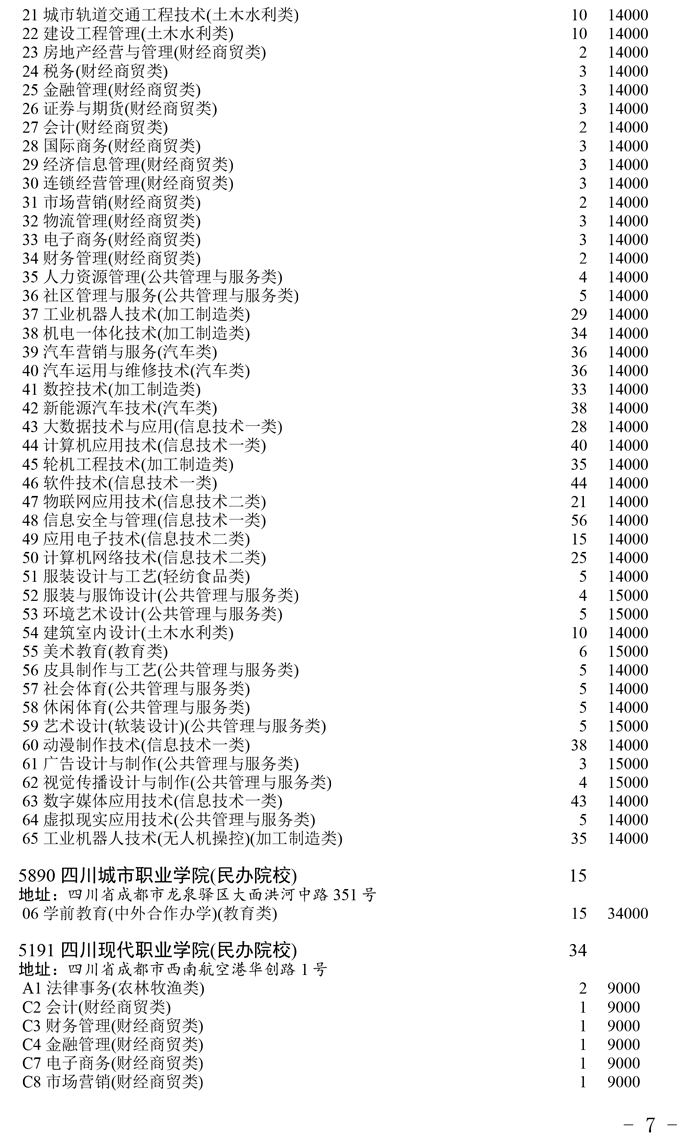 21 城市轨道交通工程技术(土木水利类) 10 14000
22 建设工程管理(土木水利类) 10 14000
23 房地产经营与管理(财经商贸类) 2 14000
24 税务(财经商贸类) 3 14000
25 金融管理(财经商贸类) 3 14000
26 证券与期货(财经商贸类) 3 14000
27 会计(财经商贸类) 2 14000
28 国际商务(财经商贸类) 3 14000
29 经济信息管理(财经商贸类) 3 14000
30 连锁经营管理(财经商贸类) 3 14000
31 市场营销(财经商贸类) 2 14000
32 物流管理(财经商贸类) 3 14000
33 电子商务(财经商贸类) 3 14000
34 财务管理(财经商贸类) 2 14000
35 人力资源管理(公共管理与服务类) 4 14000
36 社区管理与服务(公共管理与服务类) 5 14000
37 工业机器人技术(加工制造类) 29 14000
38 机电一体化技术(加工制造类) 34 14000
39 汽车营销与服务(汽车类) 36 14000
40 汽车运用与维修技术(汽车类) 36 14000
41 数控技术(加工制造类) 33 14000
42 新能源汽车技术(汽车类) 38 14000
43 大数据技术与应用(信息技术一类) 28 14000
44 计算机应用技术(信息技术一类) 40 14000
45 轮机工程技术(加工制造类) 35 14000
46 软件技术(信息技术一类) 44 14000
47 物联网应用技术(信息技术二类) 21 14000
48 信息安全与管理(信息技术一类) 56 14000
49 应用电子技术(信息技术二类) 15 14000
50 计算机网络技术(信息技术二类) 25 14000
51 服装设计与工艺(轻纺食品类) 5 14000
52 服装与服饰设计(公共管理与服务类) 4 15000
53 环境艺术设计(公共管理与服务类) 5 15000
54 建筑室内设计(土木水利类) 10 14000
55 美术教育(教育类) 6 15000
56 皮具制作与工艺(公共管理与服务类) 5 14000
57 社会体育(公共管理与服务类) 5 14000
58 休闲体育(公共管理与服务类) 5 14000
59 艺术设计(软装设计)(公共管理与服务类) 5 15000
60 动漫制作技术(信息技术一类) 38 14000
61 广告设计与制作(公共管理与服务类) 3 15000
62 视觉传播设计与制作(公共管理与服务类) 4 15000
63 数字媒体应用技术(信息技术一类) 43 14000
64 虚拟现实应用技术(公共管理与服务类) 5 14000
65 工业机器人技术(无人机操控)(加工制造类) 35 14000

5890 四川城市职业学院(民办院校) 15
地址：四川省成都市龙泉驿区大面洪河中路351号
06 学前教育(中外合作办学)(教育类) 15 34000

5191 四川现代职业学院(民办院校) 34
地址：四川省成都市西南航空港华创路1号
A1 法律事务(农林牧渔类) 2 9000
C2 会计(财经商贸类) 1 9000
C3 财务管理(财经商贸类) 1 9000
C4 金融管理(财经商贸类) 1 9000
C7 电子商务(财经商贸类) 1 9000
C8 市场营销(财经商贸类) 1 9000

- 7 -